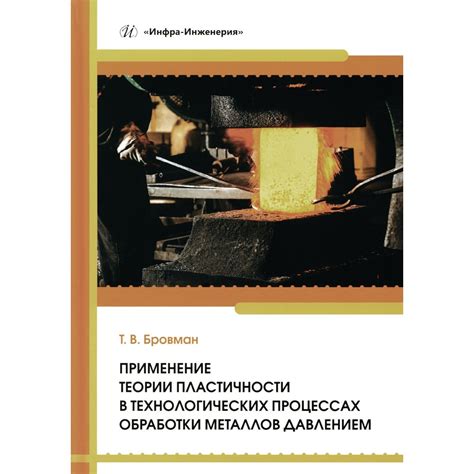 «Инфра-Инженерия»

Т. В. Бровман

ПРИМЕНЕНИЕ ТЕОРИИ ПЛАСТИЧНОСТИ В ТЕХНОЛОГИЧЕСКИХ ПРОЦЕССАХ ОБРАБОТКИ МЕТАЛЛОВ ДАВЛЕНИЕМ